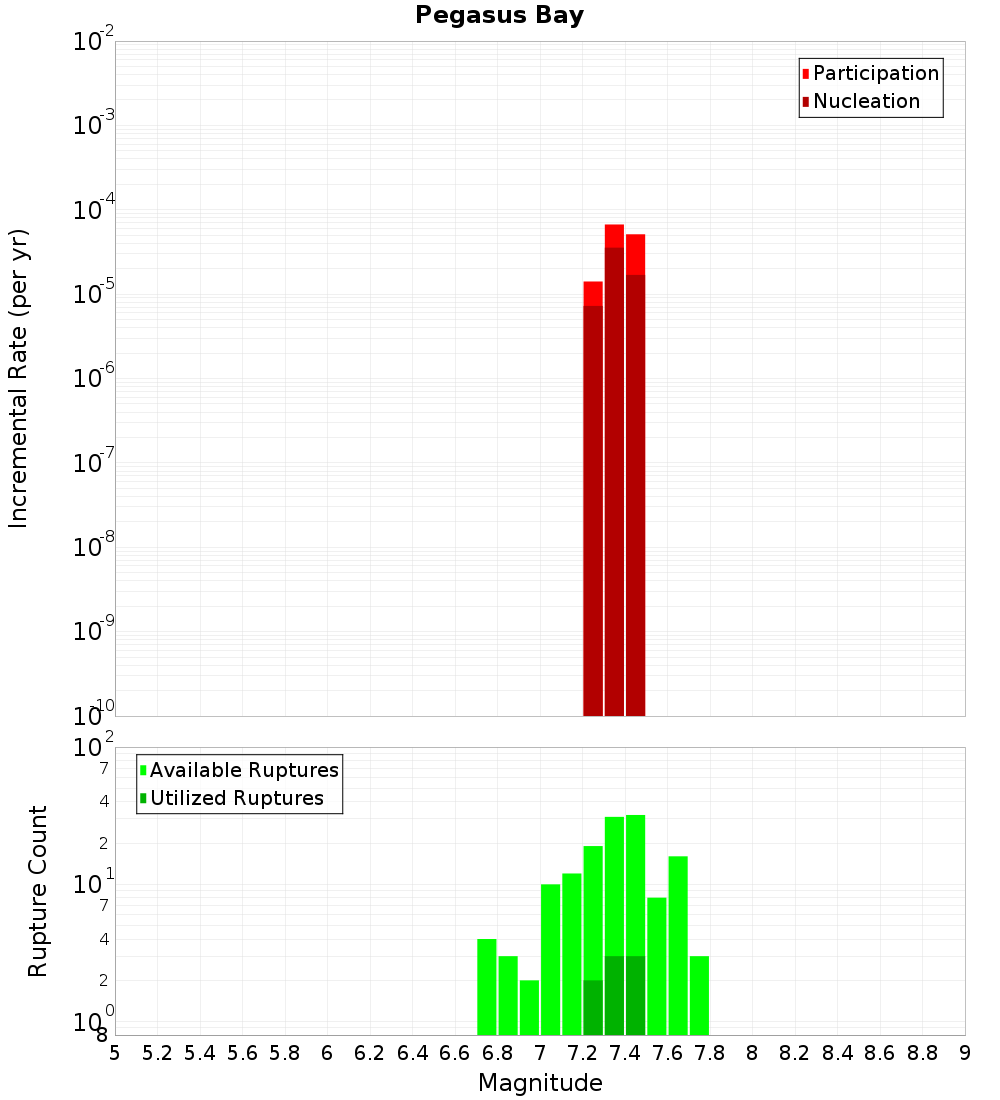 Pegasus Bay

Participation
Nucleation

Incremental Rate (per yr)

$10^{-2}$
$10^{-3}$
$10^{-4}$
$10^{-5}$
$10^{-6}$
$10^{-7}$
$10^{-8}$
$10^{-9}$
$10^{-10}$

Available Ruptures
Utilized Ruptures

Rupture Count

$10^{2}$
7
4
2
$10^{1}$
7
4
2
$10^{0}$
8

5 5.2 5.4 5.6 5.8 6 6.2 6.4 6.6 6.8 7 7.2 7.4 7.6 7.8 8 8.2 8.4 8.6 8.8 9

Magnitude